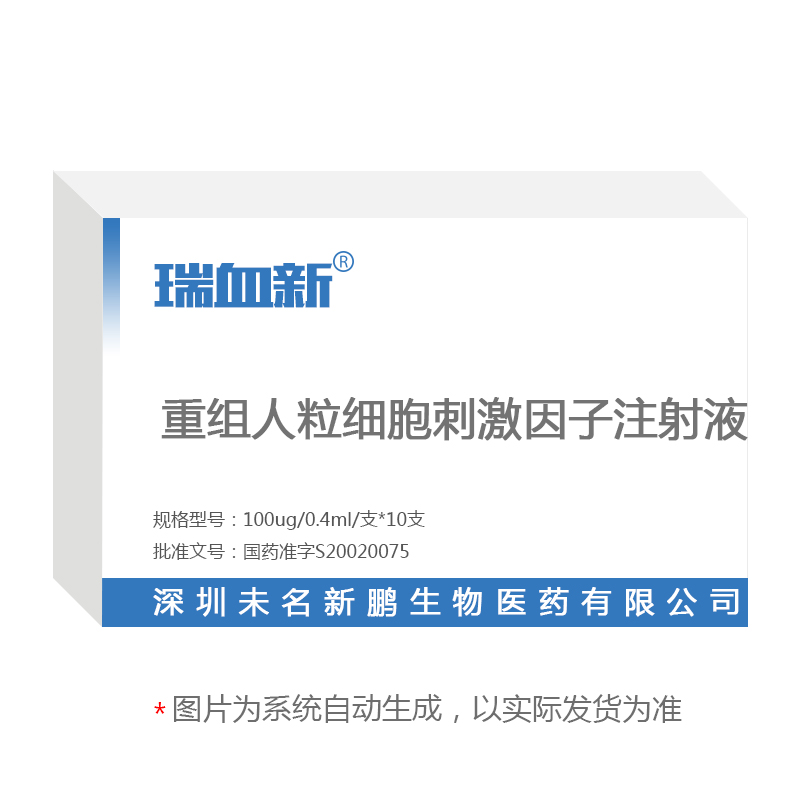 瑞血新®

重组人粒细胞刺激因子注射液

规格型号：100ug/0.4ml/支*10支
批准文号：国药准字S20020075

深圳未名新鹏生物医药有限公司

* 图片为系统自动生成，以实际发货为准